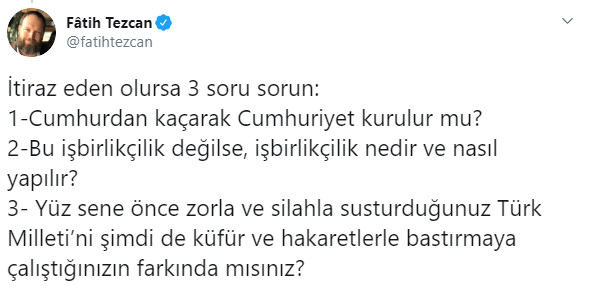 Fâtih Tezcan
@fatihtezcan

İtiraz eden olursa 3 soru sorun:
1-Cumhurdan kaçarak Cumhuriyet kurulur mu?
2-Bu işbirlikçilik değilse, işbirlikçilik nedir ve nasıl yapılır?
3- Yüz sene önce zorla ve silahla susturduğunuz Türk Milleti'ni şimdi de küfür ve hakaretlerle bastırmaya çalıştığınızın farkında mısınız?